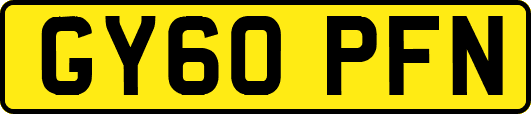 GY60 PFN